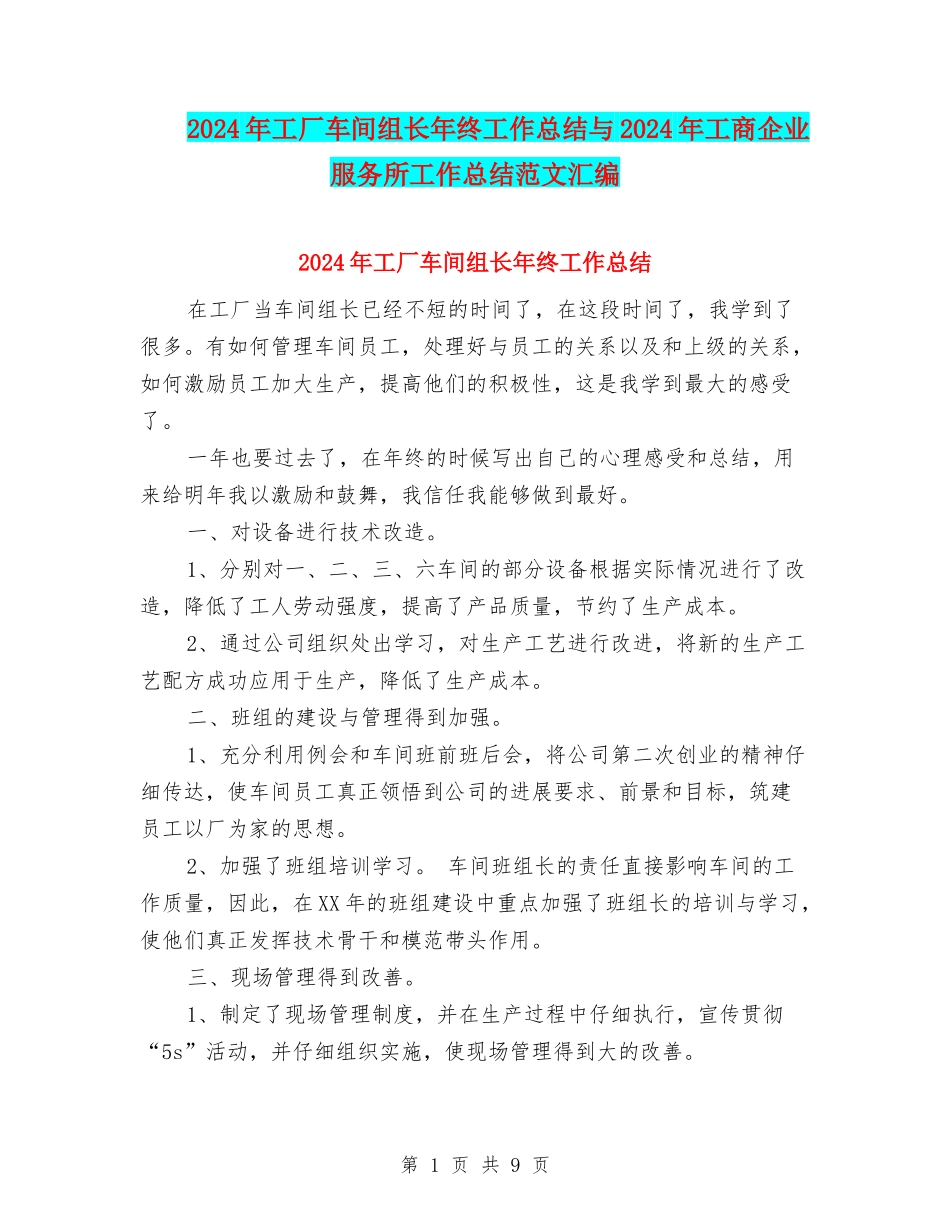 2024年工厂车间组长年终工作总结与2024年工商企业服务所工作总结范文汇编

2024年工厂车间组长年终工作总结

在工厂当车间组长已经不短的时间了，在这段时间了，我学到了很多。有如何管理车间员工，处理好与员工的关系以及和上级的关系，如何激励员工加大生产，提高他们的积极性，这是我学到最大的感受了。

一年也要过去了，在年终的时候写出自己的心理感受和总结，用来给明年我以激励和鼓舞，我信任我能够做到最好。

一、对设备进行技术改造。

1、分别对一、二、三、六车间的部分设备根据实际情况进行了改造，降低了工人劳动强度，提高了产品质量，节约了生产成本。

2、通过公司组织处出学习，对生产工艺进行改进，将新的生产工艺配方成功应用于生产，降低了生产成本。

二、班组的建设与管理得到加强。

1、充分利用例会和车间班前班后会，将公司第二次创业的精神仔细传达，使车间员工真正领悟到公司的进展要求、前景和目标，筑建员工以厂为家的思想。

2、加强了班组培训学习。 车间班组长的责任直接影响车间的工作质量，因此，在XX年的班组建设中重点加强了班组长的培训与学习，使他们真正发挥技术骨干和模范带头作用。

三、现场管理得到改善。

1、制定了现场管理制度，并在生产过程中仔细执行，宣传贯彻“5s”活动，并仔细组织实施，使现场管理得到大的改善。

第 1 页 共 9 页